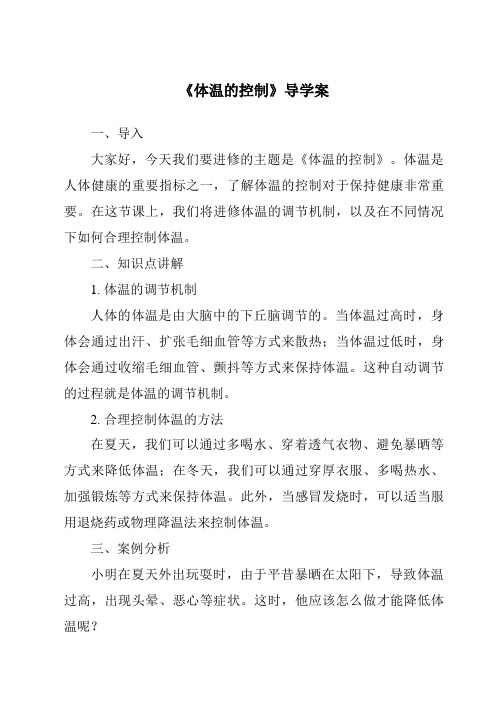 《体温的控制》导学案

一、导入

大家好，今天我们要进修的主题是《体温的控制》。体温是人体健康的重要指标之一，了解体温的控制对于保持健康非常重要。在这节课上，我们将进修体温的调节机制，以及在不同情况下如何合理控制体温。

二、知识点讲解

1. 体温的调节机制

人体的体温是由大脑中的下丘脑调节的。当体温过高时，身体会通过出汗、扩张毛细血管等方式来散热；当体温过低时，身体会通过收缩毛细血管、颤抖等方式来保持体温。这种自动调节的过程就是体温的调节机制。

2. 合理控制体温的方法

在夏天，我们可以通过多喝水、穿着透气衣物、避免暴晒等方式来降低体温；在冬天，我们可以通过穿厚衣服、多喝热水、加强锻炼等方式来保持体温。此外，当感冒发烧时，可以适当服用退烧药或物理降温法来控制体温。

三、案例分析

小明在夏天外出玩耍时，由于平昔暴晒在太阳下，导致体温过高，出现头晕、恶心等症状。这时，他应该怎么做才能降低体温呢？